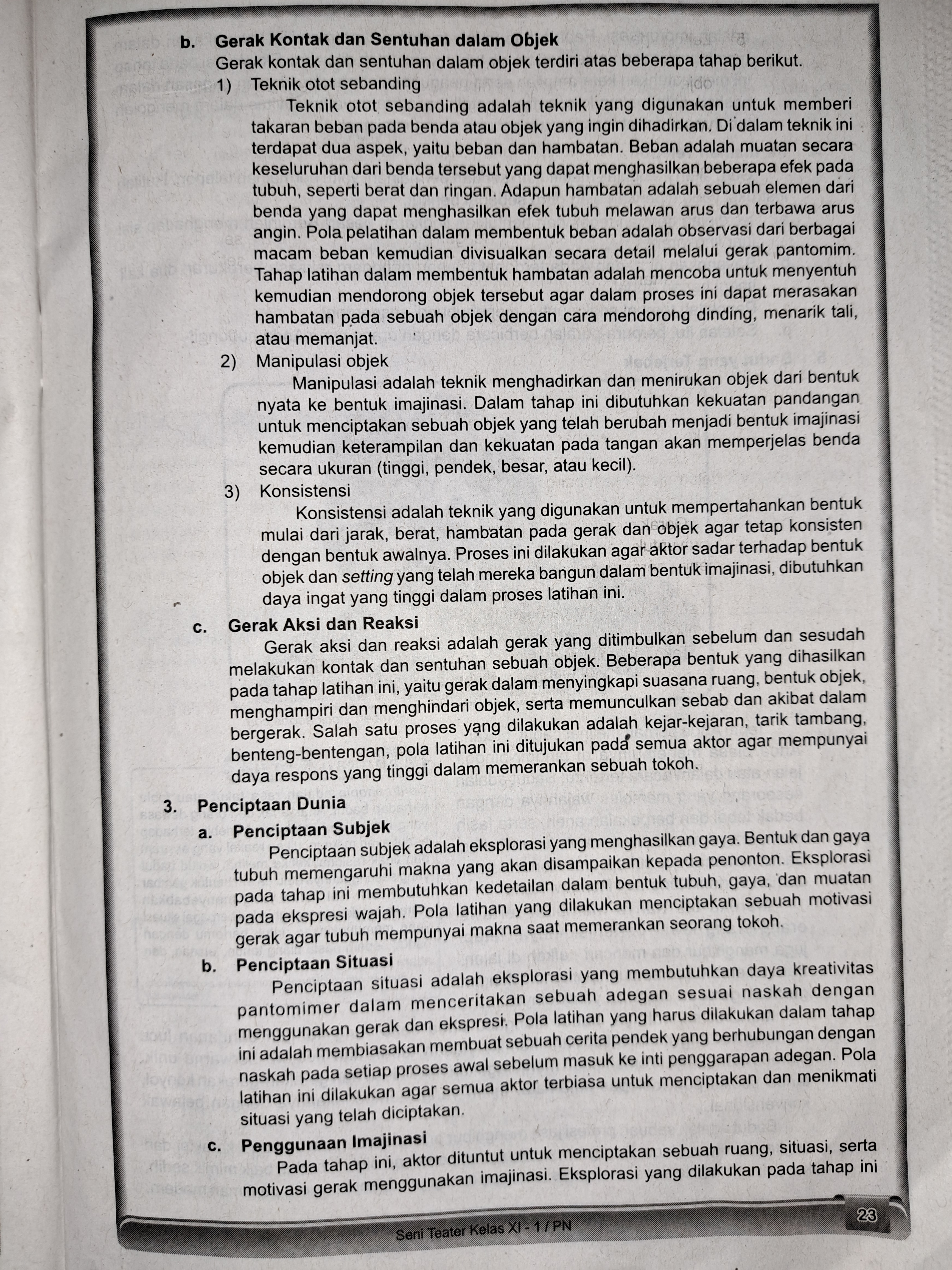 b. Gerak Kontak dan Sentuhan dalam Objek
Gerak kontak dan sentuhan dalam objek terdiri atas beberapa tahap berikut.
1) Teknik otot sebanding
Teknik otot sebanding adalah teknik yang digunakan untuk memberi takaran beban pada benda atau objek yang ingin dihadirkan. Di dalam teknik ini terdapat dua aspek, yaitu beban dan hambatan. Beban adalah muatan secara keseluruhan dari benda tersebut yang dapat menghasilkan beberapa efek pada tubuh, seperti berat dan ringan. Adapun hambatan adalah sebuah elemen dari benda yang dapat menghasilkan efek tubuh melawan arus dan terbawa arus angin. Pola pelatihan dalam membentuk beban adalah observasi dari berbagai macam beban kemudian divisualkan secara detail melalui gerak pantomim. Tahap latihan dalam membentuk hambatan adalah mencoba untuk menyentuh kemudian mendorong objek tersebut agar dalam proses ini dapat merasakan hambatan pada sebuah objek dengan cara mendorong dinding, menarik tali, atau memanjat.
2) Manipulasi objek
Manipulasi adalah teknik menghadirkan dan menirukan objek dari bentuk nyata ke bentuk imajinasi. Dalam tahap ini dibutuhkan kekuatan pandangan untuk menciptakan sebuah objek yang telah berubah menjadi bentuk imajinasi kemudian keterampilan dan kekuatan pada tangan akan memperjelas benda secara ukuran (tinggi, pendek, besar, atau kecil).
3) Konsistensi
Konsistensi adalah teknik yang digunakan untuk mempertahankan bentuk mulai dari jarak, berat, hambatan pada gerak dan objek agar tetap konsisten dengan bentuk awalnya. Proses ini dilakukan agar aktor sadar terhadap bentuk objek dan setting yang telah mereka bangun dalam bentuk imajinasi, dibutuhkan daya ingat yang tinggi dalam proses latihan ini.
c. Gerak Aksi dan Reaksi
Gerak aksi dan reaksi adalah gerak yang ditimbulkan sebelum dan sesudah melakukan kontak dan sentuhan sebuah objek. Beberapa bentuk yang dihasilkan pada tahap latihan ini, yaitu gerak dalam menyingkapi suasana ruang, bentuk objek, menghampiri dan menghindari objek, serta memunculkan sebab dan akibat dalam bergerak. Salah satu proses yang dilakukan adalah kejar-kejaran, tarik tambang, benteng-bentengan, pola latihan ini ditujukan pada semua aktor agar mempunyai daya respons yang tinggi dalam memerankan sebuah tokoh.
3. Penciptaan Dunia
a. Penciptaan Subjek
Penciptaan subjek adalah eksplorasi yang menghasilkan gaya. Bentuk dan gaya tubuh memengaruhi makna yang akan disampaikan kepada penonton. Eksplorasi pada tahap ini membutuhkan kedetailan dalam bentuk tubuh, gaya, dan muatan pada ekspresi wajah. Pola latihan yang dilakukan menciptakan sebuah motivasi gerak agar tubuh mempunyai makna saat memerankan seorang tokoh.
b. Penciptaan Situasi
Penciptaan situasi adalah eksplorasi yang membutuhkan daya kreativitas pantomimer dalam menceritakan sebuah adegan sesuai naskah dengan menggunakan gerak dan ekspresi. Pola latihan yang harus dilakukan dalam tahap ini adalah membiasakan membuat sebuah cerita pendek yang berhubungan dengan naskah pada setiap proses awal sebelum masuk ke inti penggarapan adegan. Pola latihan ini dilakukan agar semua aktor terbiasa untuk menciptakan dan menikmati situasi yang telah diciptakan.
c. Penggunaan Imajinasi
Pada tahap ini, aktor dituntut untuk menciptakan sebuah ruang, situasi, serta motivasi gerak menggunakan imajinasi. Eksplorasi yang dilakukan pada tahap ini

Seni Teater Kelas XI - 1 / PN
23